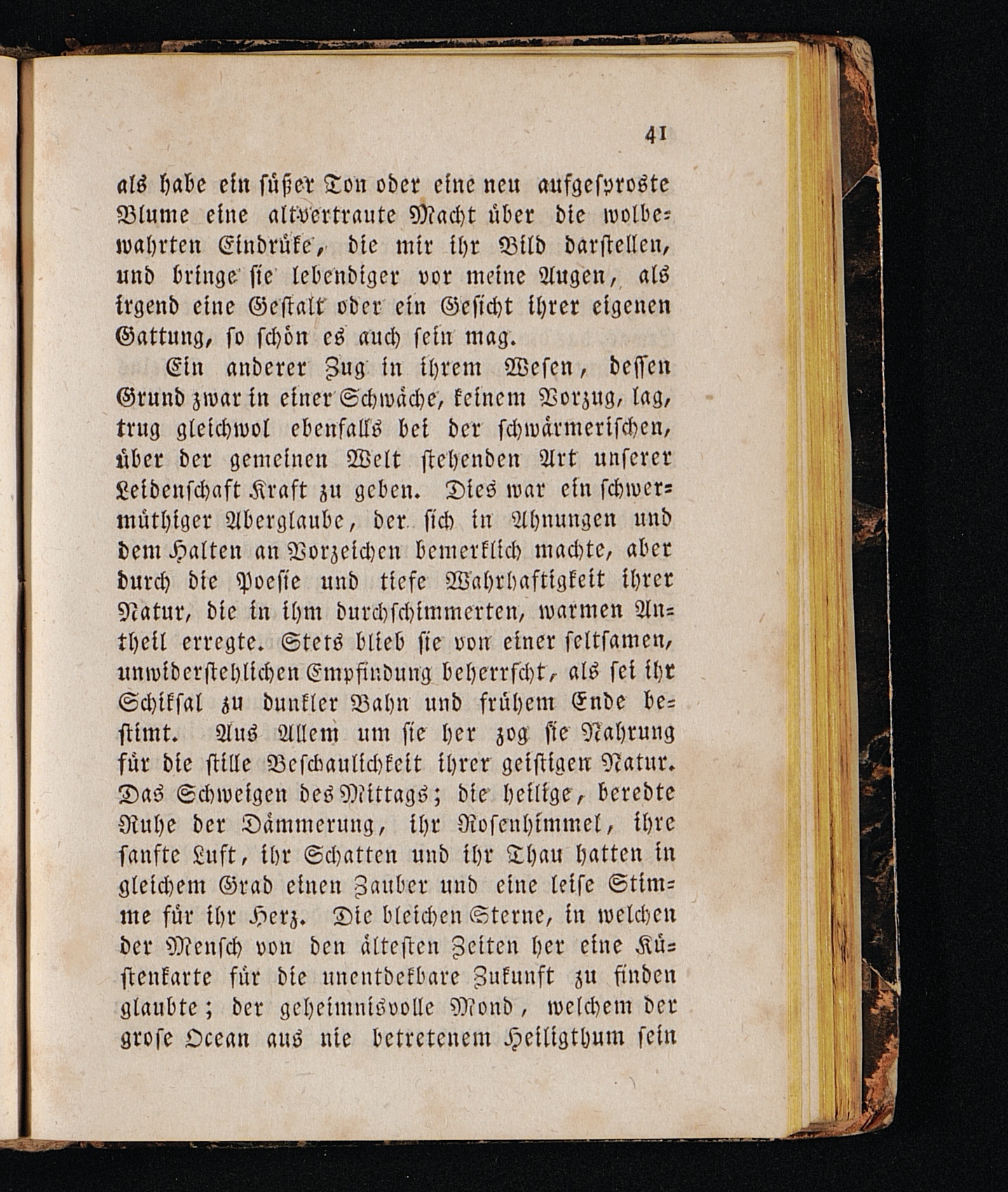 41

als habe ein süßer Ton oder eine neu aufgesproste Blume eine altvertraute Macht über die wolbewahrten Eindrüke, die mir ihr Bild darstellen, und bringe sie lebendiger vor meine Augen, als irgend eine Gestalt oder ein Gesicht ihrer eigenen Gattung, so schön es auch sein mag.

Ein anderer Zug in ihrem Wesen, dessen Grund zwar in einer Schwäche, keinem Vorzug, lag, trug gleichwol ebenfalls bei der schwärmerischen, über der gemeinen Welt stehenden Art unserer Leidenschaft Kraft zu geben. Dies war ein schwermüthiger Aberglaube, der sich in Ahnungen und dem Halten an Vorzeichen bemerklich machte, aber durch die Poesie und tiefe Wahrhaftigkeit ihrer Natur, die in ihm durchschimmerten, warmen Antheil erregte. Stets blieb sie von einer seltsamen, unwiderstehlichen Empfindung beherrscht, als sei ihr Schiksal zu dunkler Bahn und frühem Ende bestimt. Aus Allem um sie her zog sie Nahrung für die stille Beschaulichkeit ihrer geistigen Natur. Das Schweigen des Mittags; die heilige, beredte Ruhe der Dämmerung, ihr Rosenhimmel, ihre sanfte Luft, ihr Schatten und ihr Thau hatten in gleichem Grad einen Zauber und eine leise Stimme für ihr Herz. Die bleichen Sterne, in welchen der Mensch von den ältesten Zeiten her eine Küstenkarte für die unentdekbare Zukunft zu finden glaubte; der geheimnisvolle Mond, welchem der grose Ocean aus nie betretenem Heiligthum sein